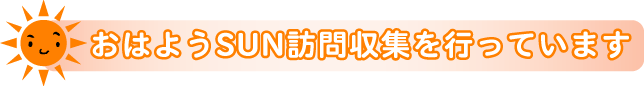 おはようSUN訪問収集を行っています